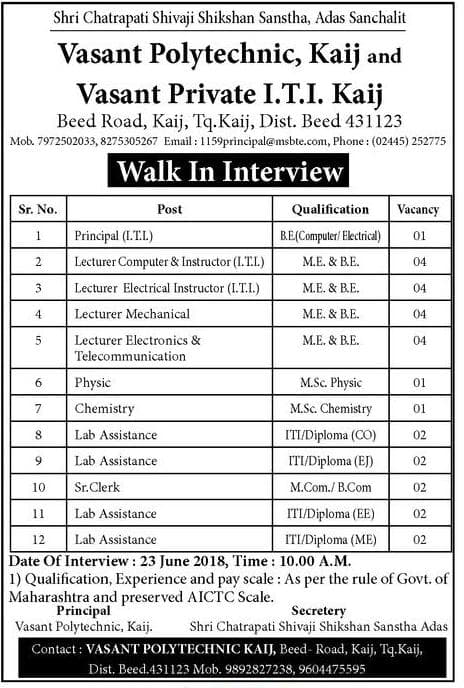 Shri Chatrapati Shivaji Shikshan Sanstha, Adas Sanchalit

Vasant Polytechnic, Kaij and

Vasant Private I.T.I. Kaij

Beed Road, Kaij, Tq.Kaij, Dist. Beed 431123

Mob. 7972502033, 8275305267 Email : 1159principal@msbte.com, Phone : (02445) 252775

Walk In Interview

| Sr. No. | Post | Qualification | Vacancy |
|---|---|---|---|
| 1 | Principal (I.T.I.) | B.E.(Computer/ Electrical) | 01 |
| 2 | Lecturer Computer & Instructor (I.T.I.) | M.E. & B.E. | 04 |
| 3 | Lecturer Electrical Instructor (I.T.I.) | M.E. & B.E. | 04 |
| 4 | Lecturer Mechanical | M.E. & B.E. | 04 |
| 5 | Lecturer Electronics & Telecommunication | M.E. & B.E. | 04 |
| 6 | Physic | M.Sc. Physic | 01 |
| 7 | Chemistry | M.Sc. Chemistry | 01 |
| 8 | Lab Assistance | ITI/Diploma (CO) | 02 |
| 9 | Lab Assistance | ITI/Diploma (EJ) | 02 |
| 10 | Sr.Clerk | M.Com./ B.Com | 02 |
| 11 | Lab Assistance | ITI/Diploma (EE) | 02 |
| 12 | Lab Assistance | ITI/Diploma (ME) | 02 |

Date Of Interview : 23 June 2018, Time : 10.00 A.M.
1) Qualification, Experience and pay scale : As per the rule of Govt. of Maharashtra and preserved AICTC Scale.

Principal
Vasant Polytechnic, Kaij.

Secretery
Shri Chatrapati Shivaji Shikshan Sanstha Adas

Contact : VASANT POLYTECHNIC KAIJ, Beed- Road, Kaij, Tq.Kaij, Dist. Beed.431123 Mob. 9892827238, 9604475595